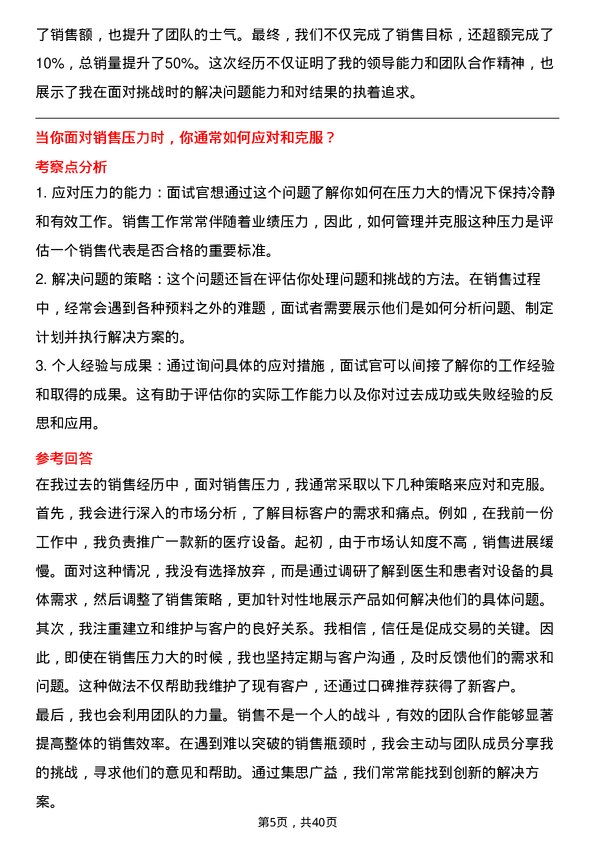 了销售额，也提升了团队的士气。最终，我们不仅完成了销售目标，还超额完成了10%，总销量提升了50%。这次经历不仅证明了我的领导能力和团队合作精神，也展示了我在面对挑战时的解决问题能力和对结果的执着追求。

当你面对销售压力时，你通常如何应对和克服？

考察点分析

1. 应对压力的能力：面试官想通过这个问题了解你如何在压力大的情况下保持冷静和有效工作。销售工作常常伴随着业绩压力，因此，如何管理并克服这种压力是评估一个销售代表是否合格的重要标准。

2. 解决问题的策略：这个问题还旨在评估你处理问题和挑战的方法。在销售过程中，经常会遇到各种预料之外的难题，面试者需要展示他们是如何分析问题、制定计划并执行解决方案的。

3. 个人经验与成果：通过询问具体的应对措施，面试官可以间接了解你的工作经验和取得的成果。这有助于评估你的实际工作能力以及你对过去成功或失败经验的反思和应用。

参考回答

在我过去的销售经历中，面对销售压力，我通常采取以下几种策略来应对和克服。

首先，我会进行深入的市场分析，了解目标客户的需求和痛点。例如，在我前一份工作中，我负责推广一款新的医疗设备。起初，由于市场认知度不高，销售进展缓慢。面对这种情况，我没有选择放弃，而是通过调研了解到医生和患者对设备的具体需求，然后调整了销售策略，更加针对性地展示产品如何解决他们的具体问题。

其次，我注重建立和维护与客户的良好关系。我相信，信任是促成交易的关键。因此，即使在销售压力大的时候，我也坚持定期与客户沟通，及时反馈他们的需求和问题。这种做法不仅帮助我维护了现有客户，还通过口碑推荐获得了新客户。

最后，我也会利用团队的力量。销售不是一个人的战斗，有效的团队合作能够显著提高整体的销售效率。在遇到难以突破的销售瓶颈时，我会主动与团队成员分享我的挑战，寻求他们的意见和帮助。通过集思广益，我们常常能找到创新的解决方案。

第5页，共40页